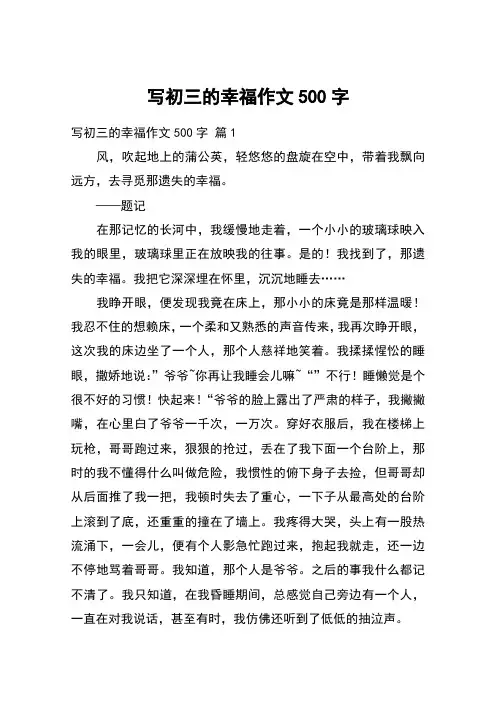 写初三的幸福作文 500 字

写初三的幸福作文 500 字 篇 1

风，吹起地上的蒲公英，轻悠悠的盘旋在空中，带着我飘向远方，去寻觅那遗失的幸福。

——题记

在那记忆的长河中，我缓慢地走着，一个小小的玻璃球映入我的眼里，玻璃球里正在放映我的往事。是的！我找到了，那遗失的幸福。我把它深深埋在怀里，沉沉地睡去……

我睁开眼，便发现我竟在床上，那小小的床竟是那样温暖！我忍不住的想赖床，一个柔和又熟悉的声音传来，我再次睁开眼，这次我的床边坐了一个人，那个人慈祥地笑着。我揉揉惺忪的睡眼，撒娇地说：”爷爷~你再让我睡会儿嘛~“”不行！睡懒觉是个很不好的习惯！快起来！“爷爷的脸上露出了严肃的样子，我撇撇嘴，在心里白了爷爷一千次，一万次。穿好衣服后，我在楼梯上玩枪，哥哥跑过来，狠狠的抢过，丢在了我下面一个台阶上，那时的我不懂得什么叫做危险，我惯性的俯下身子去捡，但哥哥却从后面推了我一把，我顿时失去了重心，一下子从最高处的台阶上滚到了底，还重重的撞在了墙上。我疼得大哭，头上有一股热流涌下，一会儿，便有个人影急忙跑过来，抱起我就走，还一边不停地骂着哥哥。我知道，那个人是爷爷。之后的事我什么都记不清了。我只知道，在我昏睡期间，总感觉自己旁边有一个人，一直在对我说话，甚至有时，我仿佛还听到了低低的抽泣声。